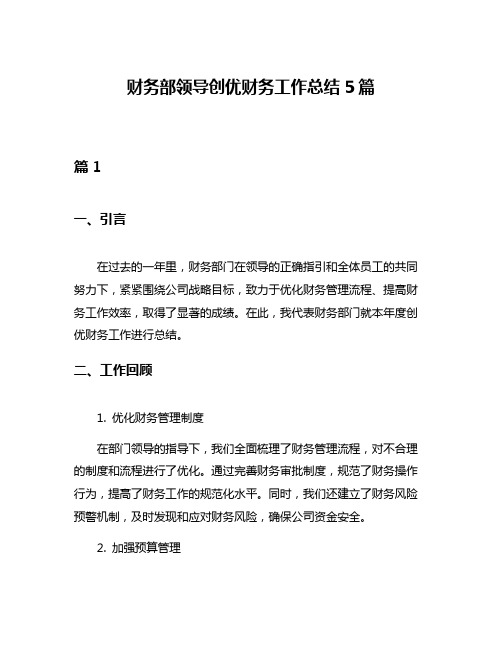 财务部领导创优财务工作总结 5 篇

篇 1

一、引言

在过去的一年里，财务部门在领导的正确指引和全体员工的共同努力下，紧紧围绕公司战略目标，致力于优化财务管理流程、提高财务工作效率，取得了显著的成绩。在此，我代表财务部门就本年度创优财务工作进行总结。

二、工作回顾

1. 优化财务管理制度

在部门领导的指导下，我们全面梳理了财务管理流程，对不合理的制度和流程进行了优化。通过完善财务审批制度，规范了财务操作行为，提高了财务工作的规范化水平。同时，我们还建立了财务风险预警机制，及时发现和应对财务风险，确保公司资金安全。

2. 加强预算管理